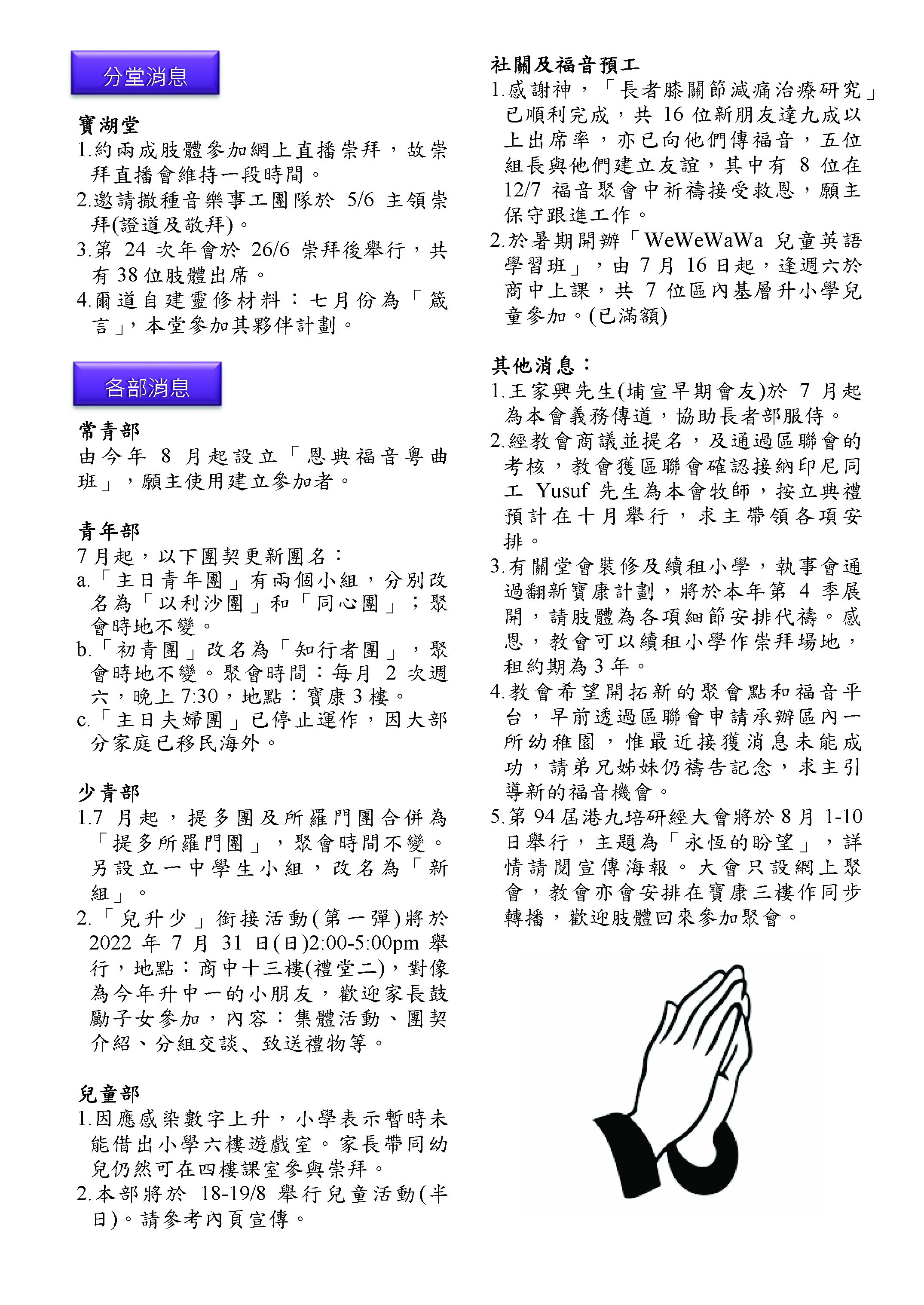 分堂消息

寶湖堂
1.約兩成肢體參加網上直播崇拜，故崇拜直播會維持一段時間。
2.邀請撒種音樂事工團隊於 5/6 主領崇拜(證道及敬拜)。
3.第 24 次年會於 26/6 崇拜後舉行，共有 38 位肢體出席。
4.爾道自建靈修材料：七月份為「箴言」，本堂參加其夥伴計劃。

各部消息

常青部
由今年 8 月起設立「恩典福音粵曲班」，願主使用建立參加者。

青年部
7 月起，以下團契更新團名：
a.「主日青年團」有兩個小組，分別改名為「以利沙團」和「同心團」；聚會時地不變。
b.「初青團」改名為「知行者團」，聚會時地不變。聚會時間：每月 2 次週六，晚上 7:30，地點：寶康 3 樓。
c.「主日夫婦團」已停止運作，因大部分家庭已移民海外。

少青部
1.7 月起，提多團及所羅門團合併為「提多所羅門團」，聚會時間不變。另設立一中學生小組，改名為「新組」。
2.「兒升少」銜接活動(第一彈)將於 2022 年 7 月 31 日(日)2:00-5:00pm 舉行，地點：商中十三樓(禮堂二)，對像為今年升中一的小朋友，歡迎家長鼓勵子女參加，內容：集體活動、團契介紹、分組交談、致送禮物等。

兒童部
1.因應感染數字上升，小學表示暫時未能借出小學六樓遊戲室。家長帶同幼兒仍然可在四樓課室參與崇拜。
2.本部將於 18-19/8 舉行兒童活動(半日)。請參考內頁宣傳。

社關及福音預工
1.感謝神，「長者膝關節減痛治療研究」已順利完成，共 16 位新朋友達九成以上出席率，亦已向他們傳福音，五位組長與他們建立友誼，其中有 8 位在 12/7 福音聚會中祈禱接受救恩，願主保守跟進工作。
2.於暑期開辦「WeWeWaWa 兒童英語學習班」，由 7 月 16 日起，逢週六於商中上課，共 7 位區內基層升小學兒童參加。(已滿額)

其他消息：
1.王家興先生(埔宣早期會友)於 7 月起為本會義務傳道，協助長者部服侍。
2.經教會商議並提名，及通過區聯會的考核，教會獲區聯會確認接納印尼同工 Yusuf 先生為本會牧師，按立典禮預計在十月舉行，求主帶領各項安排。
3.有關堂會裝修及續租小學，執事會通過翻新寶康計劃，將於本年第 4 季展開，請肢體為各項細節安排代禱。感恩，教會可以續租小學作崇拜場地，租約期為 3 年。
4.教會希望開拓新的聚會點和福音平台，早前透過區聯會申請承辦區內一所幼稚園，惟最近接獲消息未能成功，請弟兄姊妹仍禱告記念，求主引導新的福音機會。
5.第 94 屆港九培研經大會將於 8 月 1-10 日舉行，主題為「永恆的盼望」，詳情請閱宣傳海報。大會只設網上聚會，教會亦會安排在寶康三樓作同步轉播，歡迎肢體回來參加聚會。